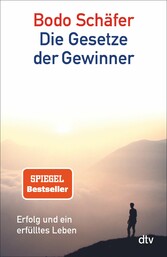 Bodo Schäfer
Die Gesetze der Gewinner

SPIEGEL
Bestseller

Erfolg und ein erfülltes Leben

dtv